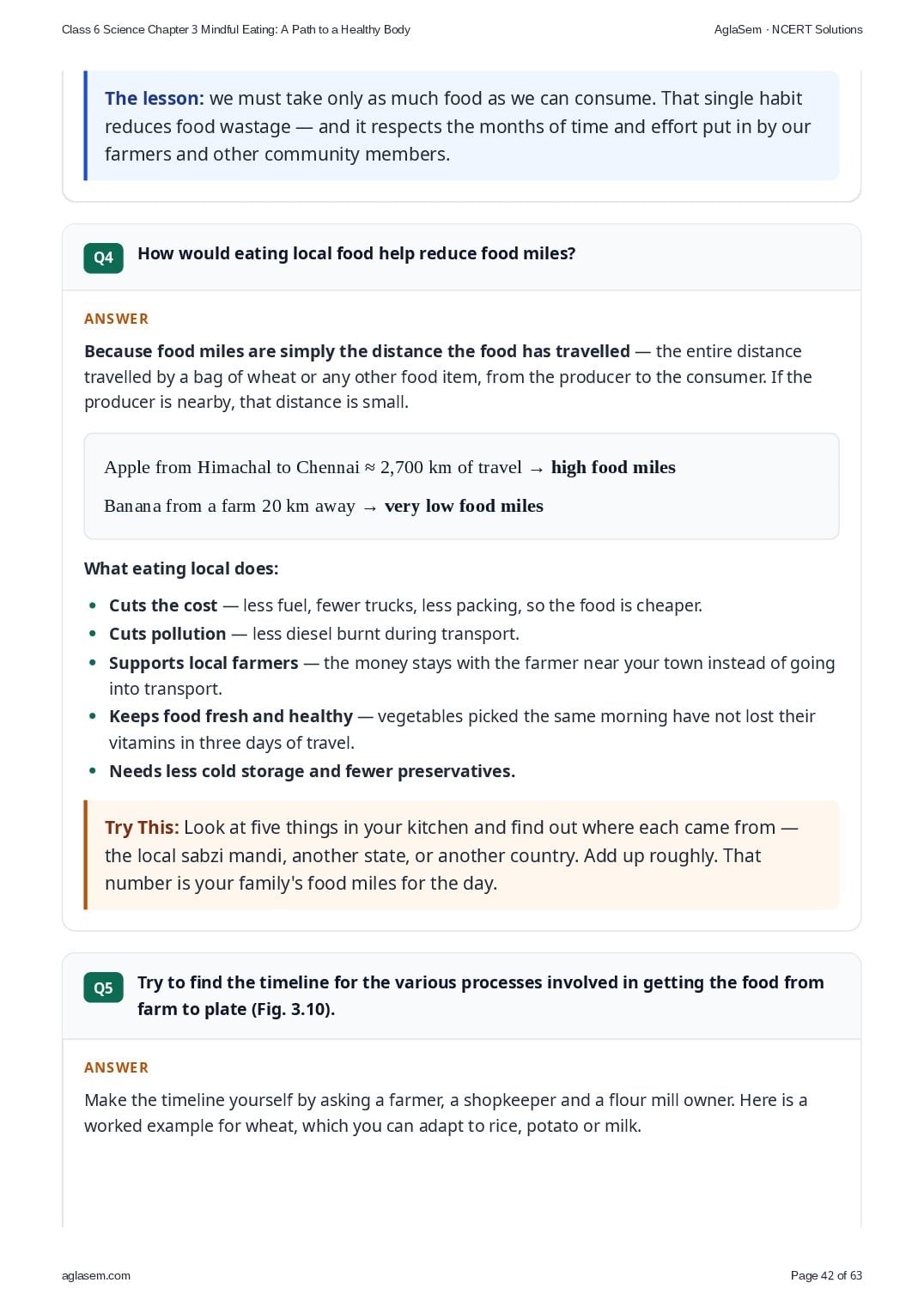 Class 6 Science Chapter 3 Mindful Eating: A Path to a Healthy Body AglaSem · NCERT Solutions

The lesson: we must take only as much food as we can consume. That single habit reduces food wastage — and it respects the months of time and effort put in by our farmers and other community members.

Q4 How would eating local food help reduce food miles?

ANSWER

Because food miles are simply the distance the food has travelled — the entire distance travelled by a bag of wheat or any other food item, from the producer to the consumer. If the producer is nearby, that distance is small.

Apple from Himachal to Chennai ≈ 2,700 km of travel → high food miles

Banana from a farm 20 km away → very low food miles

What eating local does:

• Cuts the cost — less fuel, fewer trucks, less packing, so the food is cheaper.
• Cuts pollution — less diesel burnt during transport.
• Supports local farmers — the money stays with the farmer near your town instead of going into transport.
• Keeps food fresh and healthy — vegetables picked the same morning have not lost their vitamins in three days of travel.
• Needs less cold storage and fewer preservatives.

Try This: Look at five things in your kitchen and find out where each came from — the local sabzi mandi, another state, or another country. Add up roughly. That number is your family's food miles for the day.

Q5 Try to find the timeline for the various processes involved in getting the food from farm to plate (Fig. 3.10).

ANSWER

Make the timeline yourself by asking a farmer, a shopkeeper and a flour mill owner. Here is a worked example for wheat, which you can adapt to rice, potato or milk.

aglasem.com Page 42 of 63